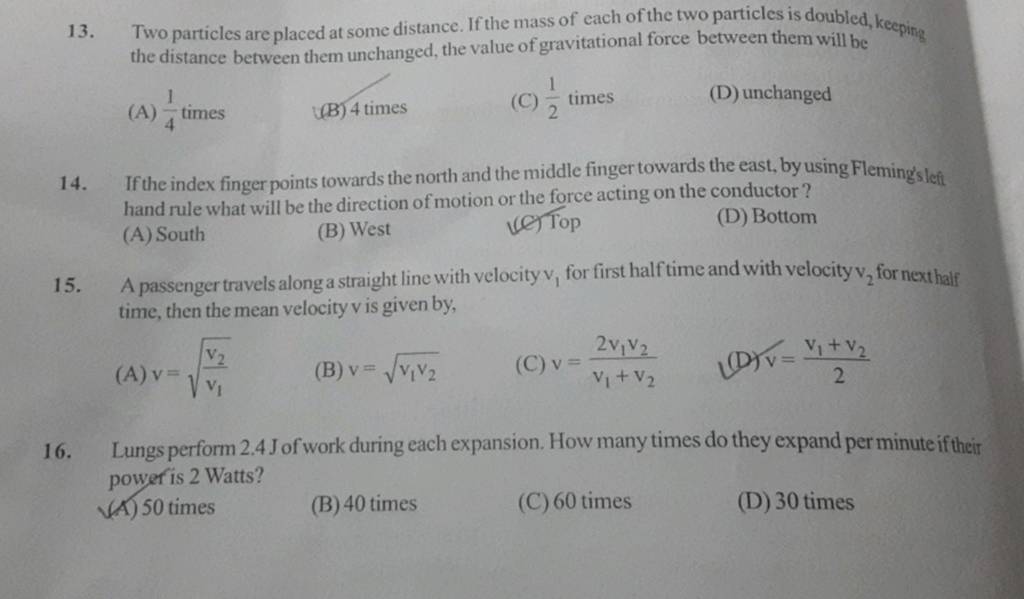 13. Two particles are placed at some distance. If the mass of each of the two particles is doubled, keeping the distance between them unchanged, the value of gravitational force between them will be

(A) $\frac{1}{4}$ times (B) 4 times (C) $\frac{1}{2}$ times (D) unchanged

14. If the index finger points towards the north and the middle finger towards the east, by using Fleming's left hand rule what will be the direction of motion or the force acting on the conductor ?

(A) South (B) West (C) Top (D) Bottom

15. A passenger travels along a straight line with velocity $v_1$ for first half time and with velocity $v_2$ for next half time, then the mean velocity v is given by,

(A) $v = \sqrt{\frac{v_2}{v_1}}$ (B) $v = \sqrt{v_1 v_2}$ (C) $v = \frac{2v_1 v_2}{v_1 + v_2}$ (D) $v = \frac{v_1 + v_2}{2}$

16. Lungs perform 2.4 J of work during each expansion. How many times do they expand per minute if their power is 2 Watts?

(A) 50 times (B) 40 times (C) 60 times (D) 30 times